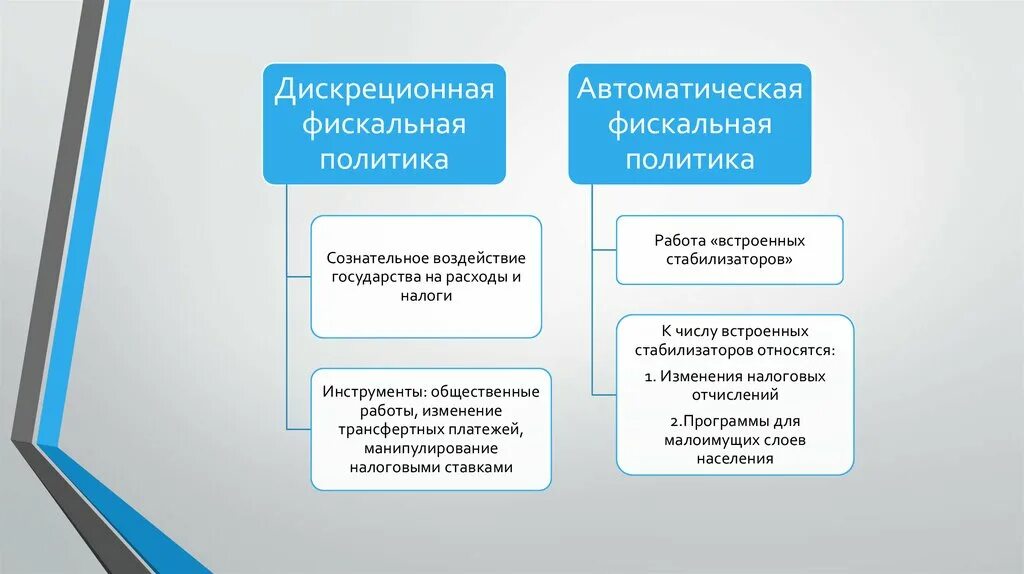 Дискреционная фискальная политика

Сознательное воздействие государства на расходы и налоги

Инструменты: общественные работы, изменение трансфертных платежей, манипулирование налоговыми ставками

Автоматическая фискальная политика

Работа «встроенных стабилизаторов»

К числу встроенных стабилизаторов относятся:

1. Изменения налоговых отчислений

2.Программы для малоимущих слоев населения